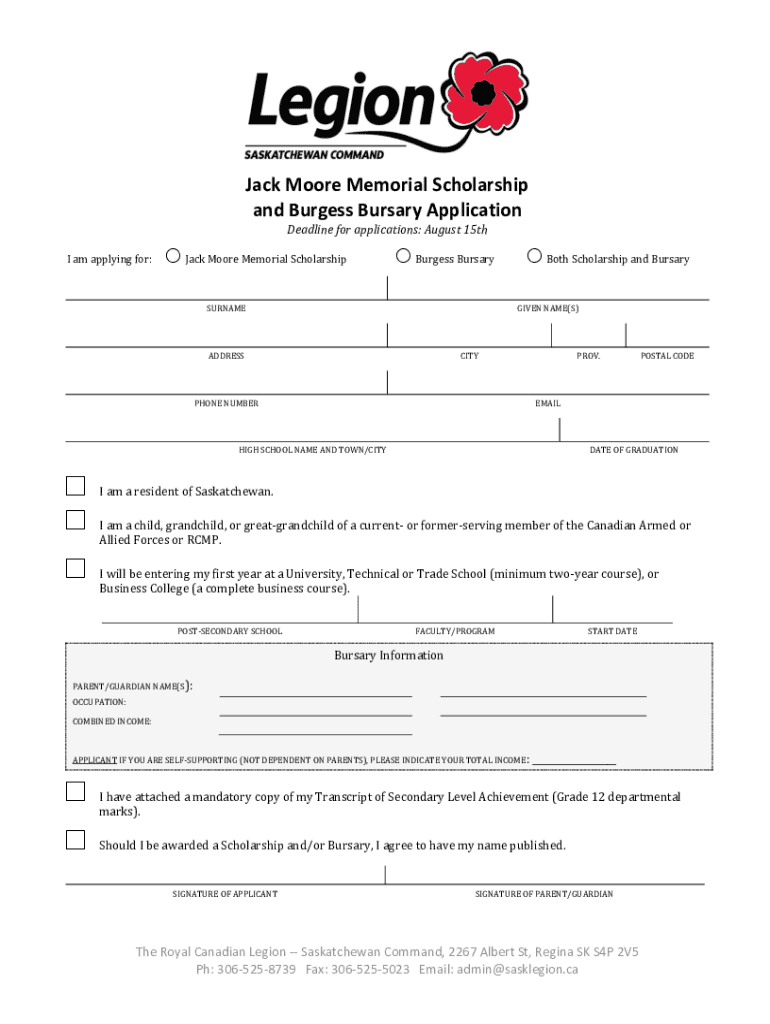 Legion
SASKATCHEWAN COMMAND

Jack Moore Memorial Scholarship
and Burgess Bursary Application
Deadline for applications: August 15th

I am applying for: Jack Moore Memorial Scholarship Burgess Bursary Both Scholarship and Bursary

SURNAME GIVEN NAME(S)

ADDRESS CITY PROV. POSTAL CODE

PHONE NUMBER EMAIL

HIGH SCHOOL NAME AND TOWN/CITY DATE OF GRADUATION

I am a resident of Saskatchewan.

I am a child, grandchild, or great-grandchild of a current- or former-serving member of the Canadian Armed or Allied Forces or RCMP.

I will be entering my first year at a University, Technical or Trade School (minimum two-year course), or Business College (a complete business course).

POST-SECONDARY SCHOOL FACULTY/PROGRAM START DATE

Bursary Information

PARENT/GUARDIAN NAME(S):
OCCUPATION:
COMBINED INCOME:

APPLICANT IF YOU ARE SELF-SUPPORTING (NOT DEPENDENT ON PARENTS), PLEASE INDICATE YOUR TOTAL INCOME:

I have attached a mandatory copy of my Transcript of Secondary Level Achievement (Grade 12 departmental marks).

Should I be awarded a Scholarship and/or Bursary, I agree to have my name published.

SIGNATURE OF APPLICANT SIGNATURE OF PARENT/GUARDIAN

The Royal Canadian Legion -- Saskatchewan Command, 2267 Albert St, Regina SK S4P 2V5
Ph: 306-525-8739 Fax: 306-525-5023 Email: admin@sasklegion.ca